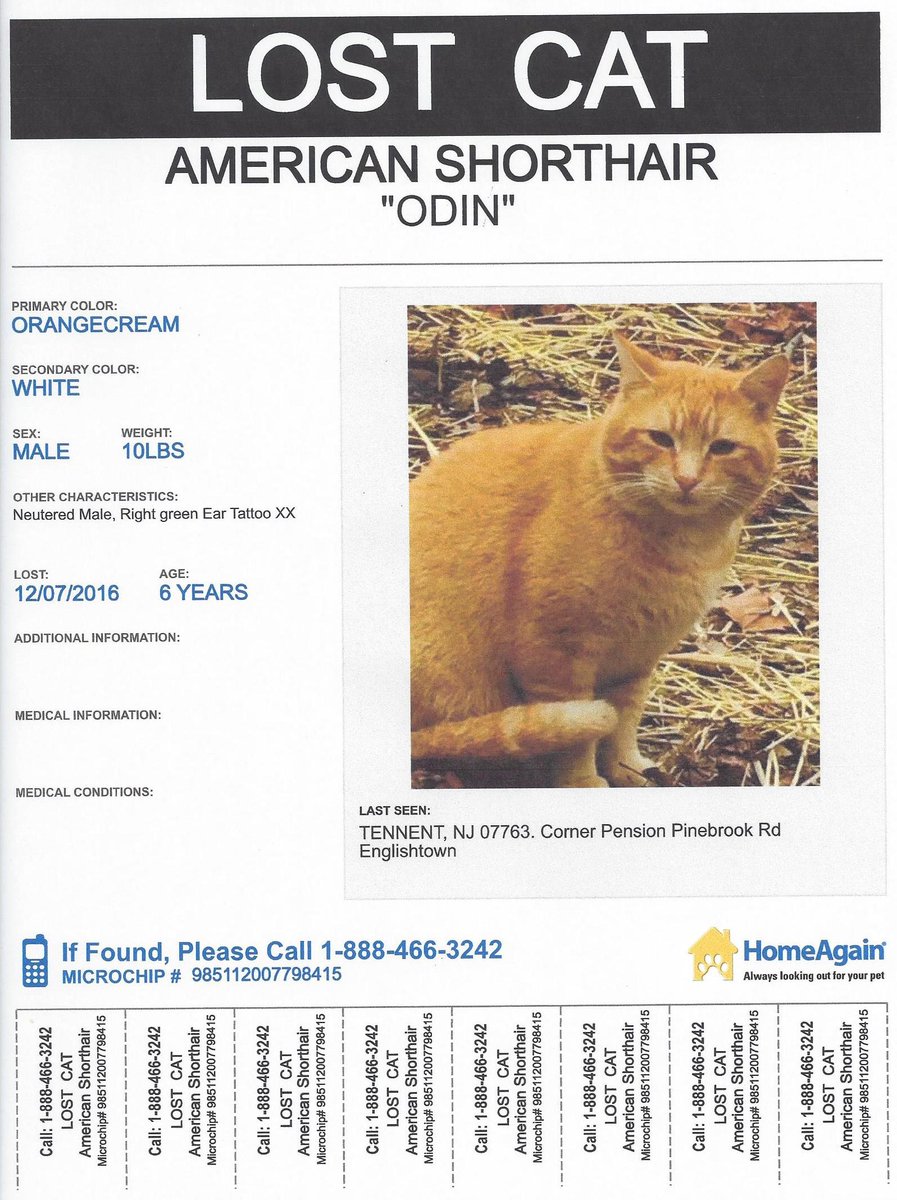 LOST CAT

AMERICAN SHORTHAIR
"ODIN"

PRIMARY COLOR:
ORANGECREAM

SECONDARY COLOR:
WHITE

SEX:
MALE

WEIGHT:
10LBS

OTHER CHARACTERISTICS:
Neutered Male, Right green Ear Tattoo XX

LOST:
12/07/2016

AGE:
6 YEARS

ADDITIONAL INFORMATION:

MEDICAL INFORMATION:

MEDICAL CONDITIONS:

LAST SEEN:
TENNENT, NJ 07763. Corner Pension Pinebrook Rd Englishtown

If Found, Please Call 1-888-466-3242
MICROCHIP # 985112007798415

HomeAgain
Always looking out for your pet

Call: 1-888-466-3242 LOST CAT American Shorthair Microchip# 985112007798415

Call: 1-888-466-3242 LOST CAT American Shorthair Microchip# 985112007798415

Call: 1-888-466-3242 LOST CAT American Shorthair Microchip# 985112007798415

Call: 1-888-466-3242 LOST CAT American Shorthair Microchip# 985112007798415

Call: 1-888-466-3242 LOST CAT American Shorthair Microchip# 985112007798415

Call: 1-888-466-3242 LOST CAT American Shorthair Microchip# 985112007798415

Call: 1-888-466-3242 LOST CAT American Shorthair Microchip# 985112007798415

Call: 1-888-466-3242 LOST CAT American Shorthair Microchip# 985112007798415